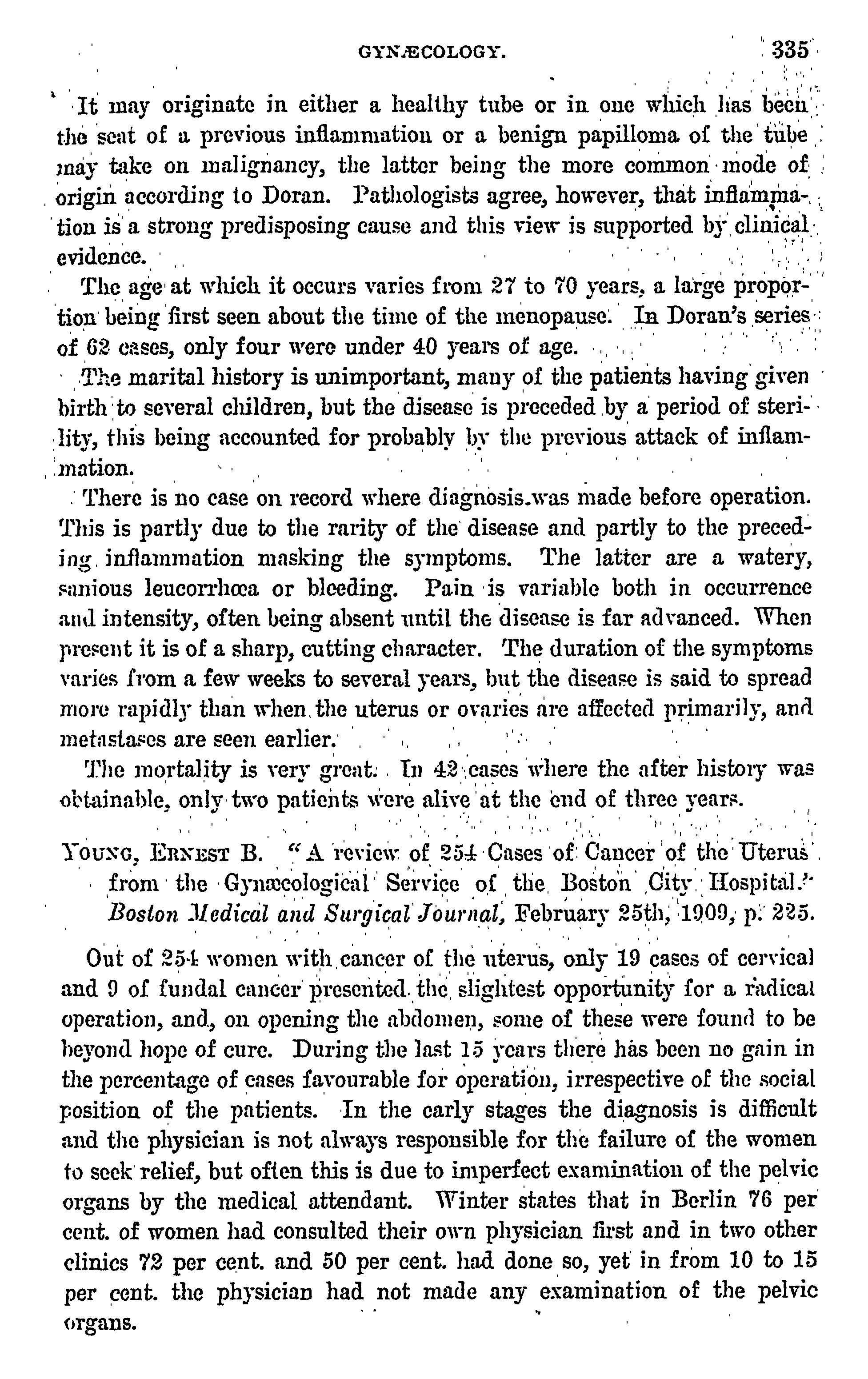 GYNÆCOLOGY. 335

It may originate in either a healthy tube or in one which has been the seat of a previous inflammation or a benign papilloma of the tube may take on malignancy, the latter being the more common mode of origin according to Doran. Pathologists agree, however, that inflammation is a strong predisposing cause and this view is supported by clinical evidence.

The age at which it occurs varies from 27 to 70 years, a large proportion being first seen about the time of the menopause. In Doran's series of 62 cases, only four were under 40 years of age.

The marital history is unimportant, many of the patients having given birth to several children, but the disease is preceded by a period of sterility, this being accounted for probably by the previous attack of inflammation.

There is no case on record where diagnosis was made before operation. This is partly due to the rarity of the disease and partly to the preceding inflammation masking the symptoms. The latter are a watery, sanious leucorrhœa or bleeding. Pain is variable both in occurrence and intensity, often being absent until the disease is far advanced. When present it is of a sharp, cutting character. The duration of the symptoms varies from a few weeks to several years, but the disease is said to spread more rapidly than when the uterus or ovaries are affected primarily, and metastases are seen earlier.

The mortality is very great. In 42 cases where the after history was obtainable, only two patients were alive at the end of three years.

YOUNG, ERNEST B. "A review of 254 Cases of Cancer of the Uterus from the Gynæcological Service of the Boston City Hospital." Boston Medical and Surgical Journal, February 25th, 1909, p. 225.

Out of 254 women with cancer of the uterus, only 19 cases of cervical and 9 of fundal cancer presented the slightest opportunity for a radical operation, and, on opening the abdomen, some of these were found to be beyond hope of cure. During the last 15 years there has been no gain in the percentage of cases favourable for operation, irrespective of the social position of the patients. In the early stages the diagnosis is difficult and the physician is not always responsible for the failure of the women to seek relief, but often this is due to imperfect examination of the pelvic organs by the medical attendant. Winter states that in Berlin 76 per cent. of women had consulted their own physician first and in two other clinics 72 per cent. and 50 per cent. had done so, yet in from 10 to 15 per cent. the physician had not made any examination of the pelvic organs.